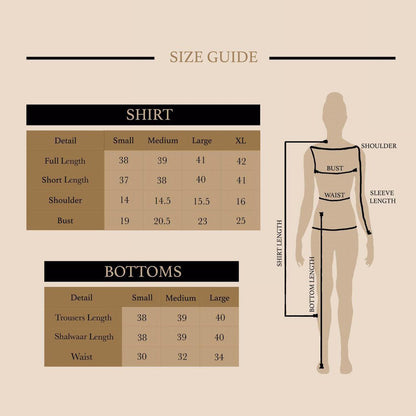 SIZE GUIDE

SHIRT

| Detail | Small | Medium | Large | XL |
|---|---|---|---|---|
| Full Length | 38 | 39 | 41 | 42 |
| Short Length | 37 | 38 | 40 | 41 |
| Shoulder | 14 | 14.5 | 15.5 | 16 |
| Bust | 19 | 20.5 | 23 | 25 |

BOTTOMS

| Detail | Small | Medium | Large |
|---|---|---|---|
| Trousers Length | 38 | 39 | 40 |
| Shalwaar Length | 38 | 39 | 40 |
| Waist | 30 | 32 | 34 |

SHOULDER
BUST
WAIST
SLEEVE LENGTH
SHIRT LENGTH
BOTTOM LENGTH